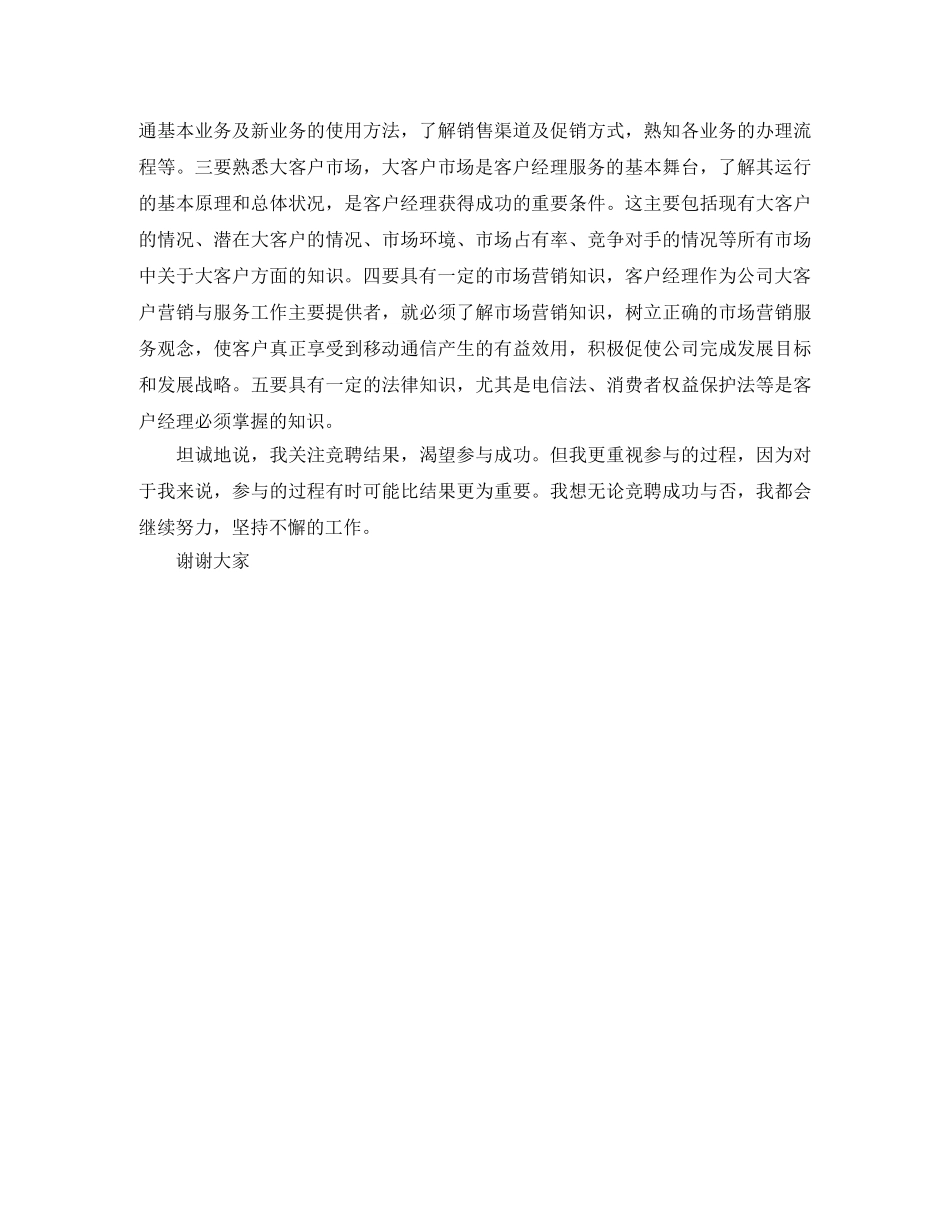 通基本业务及新业务的使用方法，了解销售渠道及促销方式，熟知各业务的办理流程等。三要熟悉大客户市场，大客户市场是客户经理服务的基本舞台，了解其运行的基本原理和总体状况，是客户经理获得成功的重要条件。这主要包括现有大客户的情况、潜在大客户的情况、市场环境、市场占有率、竞争对手的情况等所有市场中关于大客户方面的知识。四要具有一定的市场营销知识，客户经理作为公司大客户营销与服务工作主要提供者，就必须了解市场营销知识，树立正确的市场营销服务观念，使客户真正享受到移动通信产生的有益效用，积极促使公司完成发展目标和发展战略。五要具有一定的法律知识，尤其是电信法、消费者权益保护法等是客户经理必须掌握的知识。

坦诚地说，我关注竞聘结果，渴望参与成功。但我更重视参与的过程，因为对于我来说，参与的过程有时可能比结果更为重要。我想无论竞聘成功与否，我都会继续努力，坚持不懈的工作。

谢谢大家